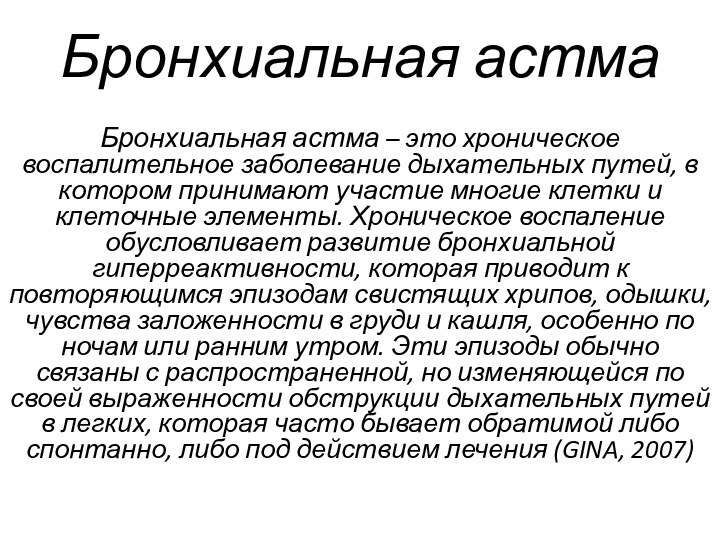 Бронхиальная астма

Бронхиальная астма – это хроническое воспалительное заболевание дыхательных путей, в котором принимают участие многие клетки и клеточные элементы. Хроническое воспаление обусловливает развитие бронхиальной гиперреактивности, которая приводит к повторяющимся эпизодам свистящих хрипов, одышки, чувства заложенности в груди и кашля, особенно по ночам или ранним утром. Эти эпизоды обычно связаны с распространенной, но изменяющейся по своей выраженности обструкции дыхательных путей в легких, которая часто бывает обратимой либо спонтанно, либо под действием лечения (GINA, 2007)